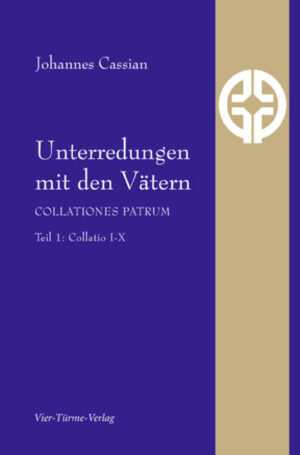 Johannes Cassian

Unterredungen mit den Vätern

COLLATIONES PATRUM

Teil 1: Collatio I-X

Vier-Türme-Verlag